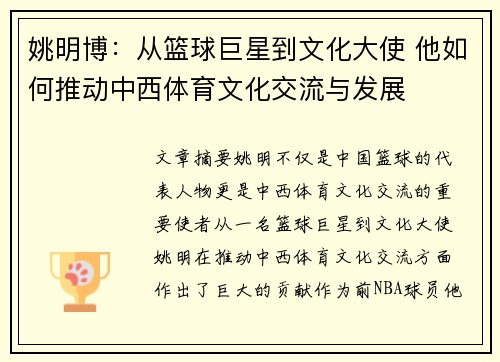 姚明博：从篮球巨星到文化大使 他如何推动中西体育文化交流与发展

文章摘要姚明不仅是中国篮球的代表人物更是中西体育文化交流的重要使者从一名篮球巨星到文化大使姚明在推动中西体育文化交流方面作出了巨大的贡献作为前NBA球员他